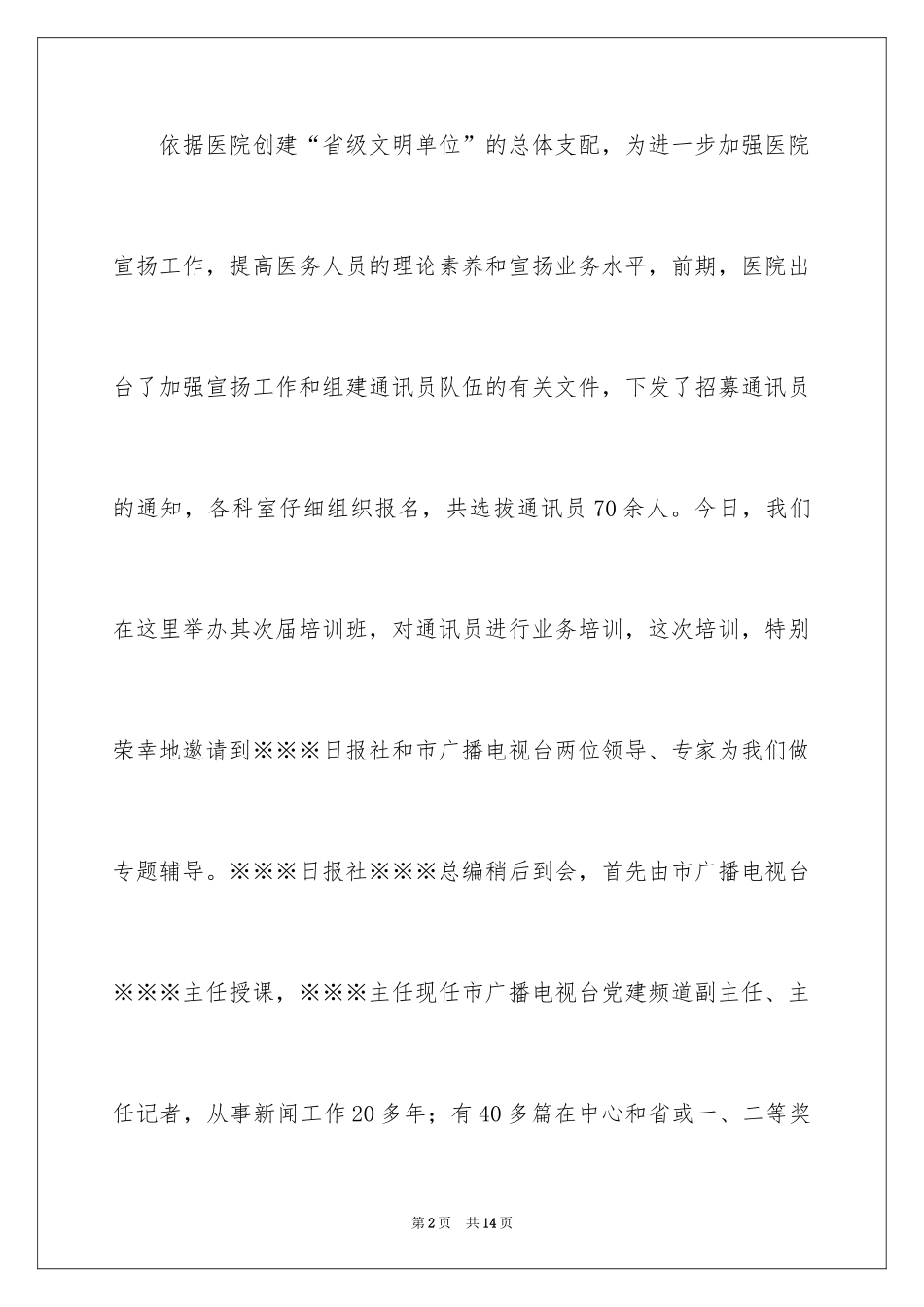 依据医院创建“省级文明单位”的总体支配，为进一步加强医院宣扬工作，提高医务人员的理论素养和宣扬业务水平，前期，医院出台了加强宣扬工作和组建通讯员队伍的有关文件，下发了招募通讯员的通知，各科室仔细组织报名，共选拔通讯员70余人。今日，我们在这里举办其次届培训班，对通讯员进行业务培训，这次培训，特别荣幸地邀请到※※※日报社和市广播电视台两位领导、专家为我们做专题辅导。※※※日报社※※※总编稍后到会，首先由市广播电视台※※※主任授课，※※※主任现任市广播电视台党建频道副主任、主任记者，从事新闻工作20多年；有40多篇在中心和省或一、二等奖

第2页 共14页